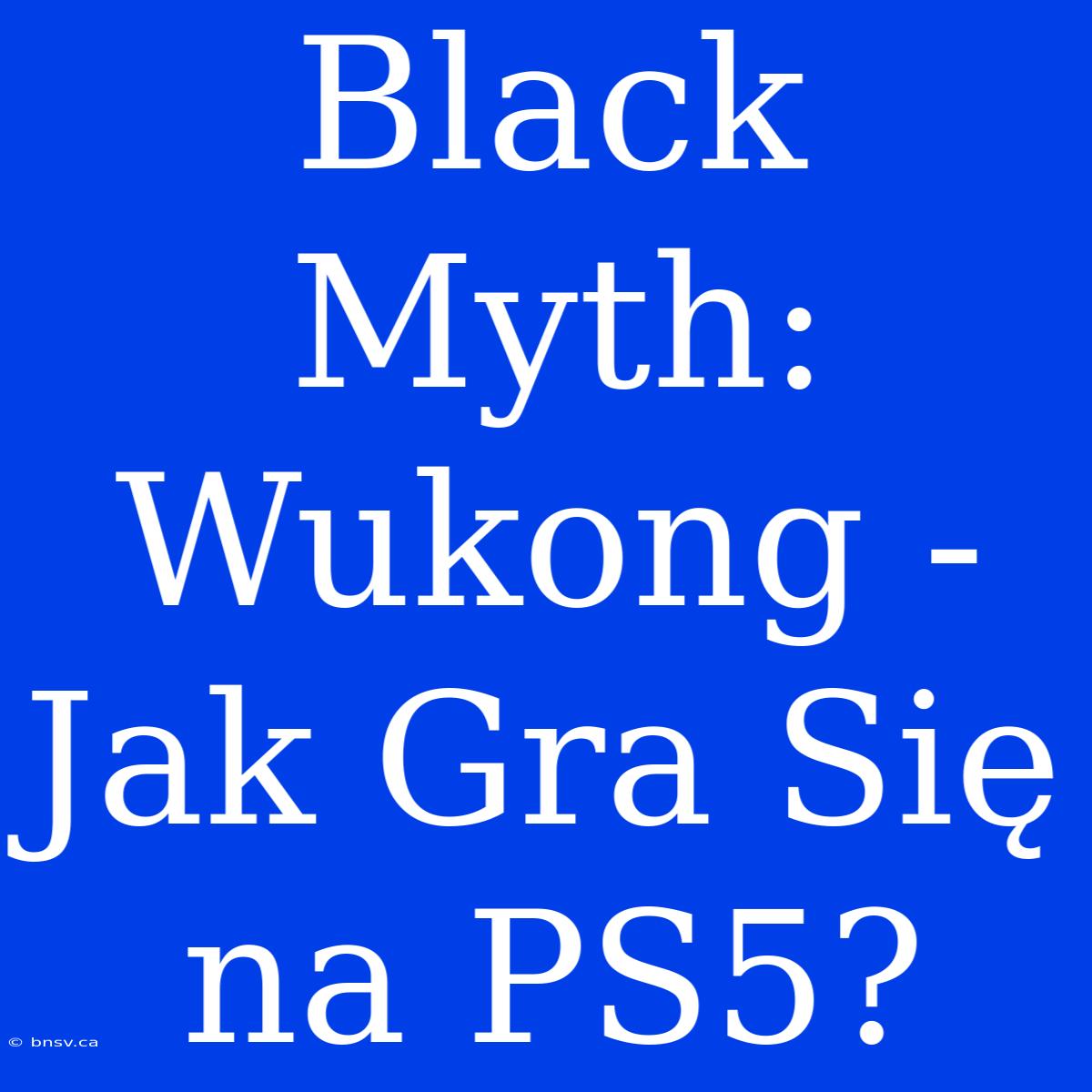 Black Myth: Wukong - Jak Gra Się na PS5?

© bnsv.ca